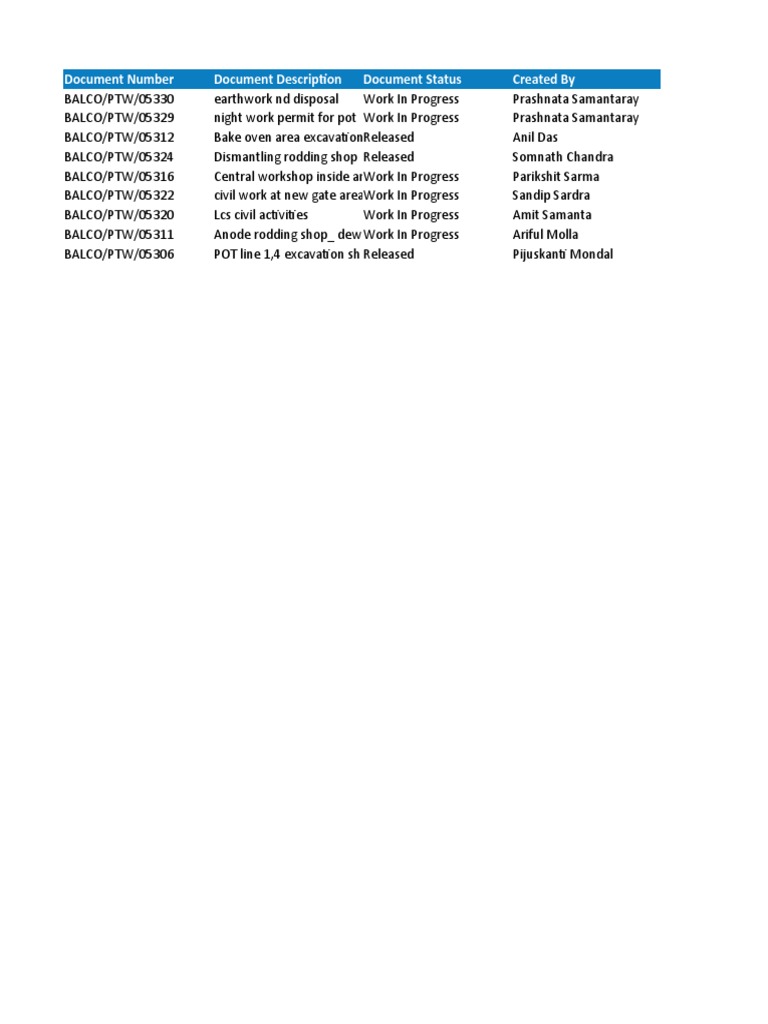 | Document Number | Document Description | Document Status | Created By |
|---|---|---|---|
| BALCO/PTW/05330 | earthwork nd disposal | Work In Progress | Prashnata Samantaray |
| BALCO/PTW/05329 | night work permit for pot | Work In Progress | Prashnata Samantaray |
| BALCO/PTW/05312 | Bake oven area excavation | Released | Anil Das |
| BALCO/PTW/05324 | Dismantling rodding shop | Released | Somnath Chandra |
| BALCO/PTW/05316 | Central workshop inside ar | Work In Progress | Parikshit Sarma |
| BALCO/PTW/05322 | civil work at new gate area | Work In Progress | Sandip Sardra |
| BALCO/PTW/05320 | Lcs civil activities | Work In Progress | Amit Samanta |
| BALCO/PTW/05311 | Anode rodding shop_ dew | Work In Progress | Ariful Molla |
| BALCO/PTW/05306 | POT line 1,4 excavation sh | Released | Pijuskanti Mondal |